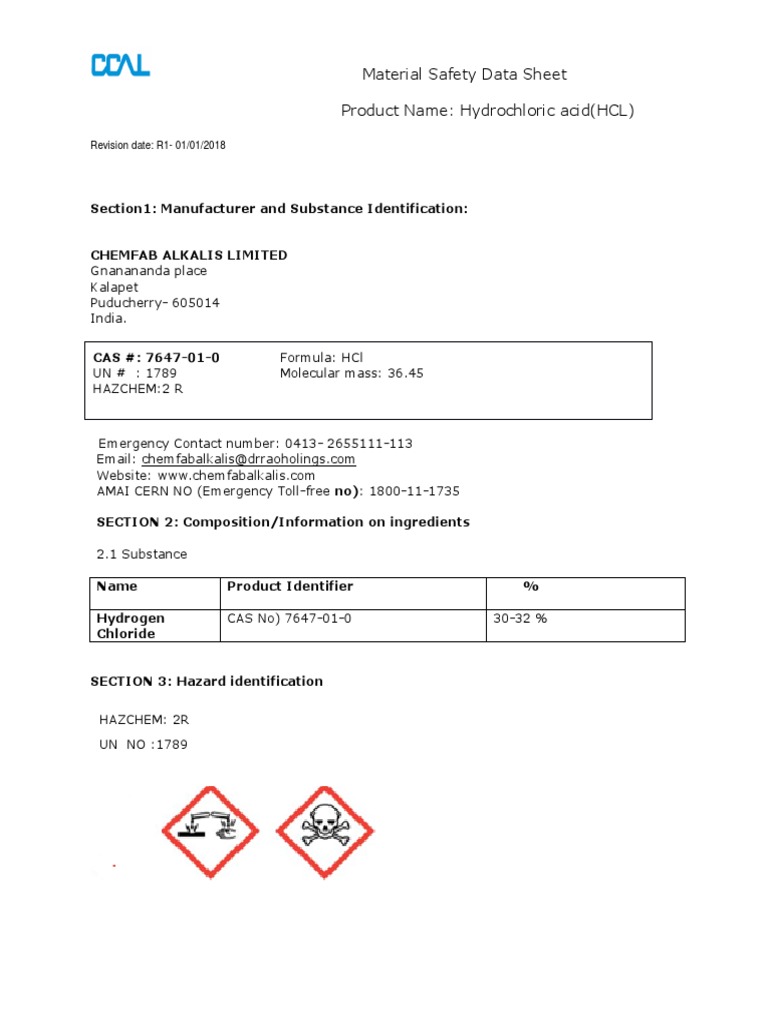 CCAL

Material Safety Data Sheet

Product Name: Hydrochloric acid(HCL)

Revision date: R1- 01/01/2018

Section1: Manufacturer and Substance Identification:

CHEMFAB ALKALIS LIMITED
Gnanananda place
Kalapet
Puducherry- 605014
India.

CAS #: 7647-01-0
UN # : 1789
HAZCHEM:2 R

Formula: HCl
Molecular mass: 36.45

Emergency Contact number: 0413- 2655111-113
Email: chemfabalkalis@drraoholings.com
Website: www.chemfabalkalis.com
AMAI CERN NO (Emergency Toll-free no): 1800-11-1735

SECTION 2: Composition/Information on ingredients

2.1 Substance

| Name | Product Identifier | % |
|---|---|---|
| Hydrogen Chloride | CAS No) 7647-01-0 | 30-32 % |

SECTION 3: Hazard identification

HAZCHEM: 2R

UN NO :1789